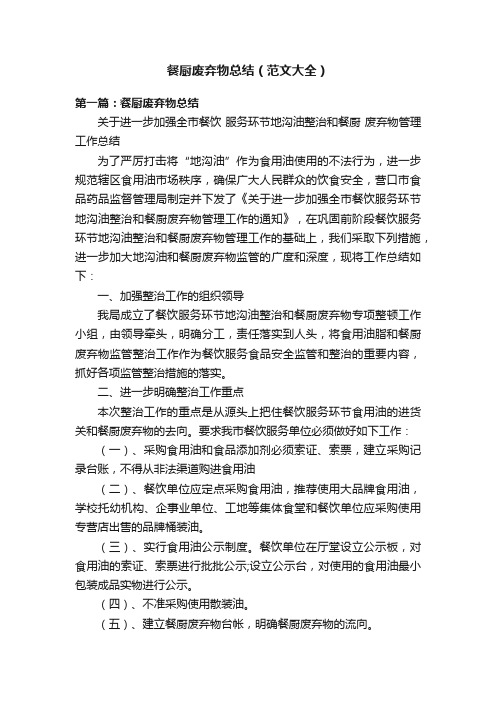 餐厨废弃物总结（范文大全）

第一篇：餐厨废弃物总结

关于进一步加强全市餐饮 服务环节地沟油整治和餐厨 废弃物管理工作总结

为了严厉打击将“地沟油”作为食用油使用的不法行为，进一步规范辖区食用油市场秩序，确保广大人民群众的饮食安全，营口市食品药品监督管理局制定并下发了《关于进一步加强全市餐饮服务环节地沟油整治和餐厨废弃物管理工作的通知》，在巩固前阶段餐饮服务环节地沟油整治和餐厨废弃物管理工作的基础上，我们采取下列措施，进一步加大地沟油和餐厨废弃物监管的广度和深度，现将工作总结如下：

一、加强整治工作的组织领导

我局成立了餐饮服务环节地沟油整治和餐厨废弃物专项整顿工作小组，由领导牵头，明确分工，责任落实到人头，将食用油脂和餐厨废弃物监管整治工作作为餐饮服务食品安全监管和整治的重要内容，抓好各项监管整治措施的落实。

二、进一步明确整治工作重点

本次整治工作的重点是从源头上把住餐饮服务环节食用油的进货关和餐厨废弃物的去向。要求我市餐饮服务单位必须做好如下工作：

（一）、采购食用油和食品添加剂必须索证、索票，建立采购记录台账，不得从非法渠道购进食用油

（二）、餐饮单位应定点采购食用油，推荐使用大品牌食用油，学校托幼机构、企事业单位、工地等集体食堂和餐饮单位应采购使用专营店出售的品牌桶装油。

（三）、实行食用油公示制度。餐饮单位在厅堂设立公示板，对食用油的索证、索票进行批批公示;设立公示台，对使用的食用油最小包装成品实物进行公示。

（四）、不准采购使用散装油。

（五）、建立餐厨废弃物台帐，明确餐厨废弃物的流向。